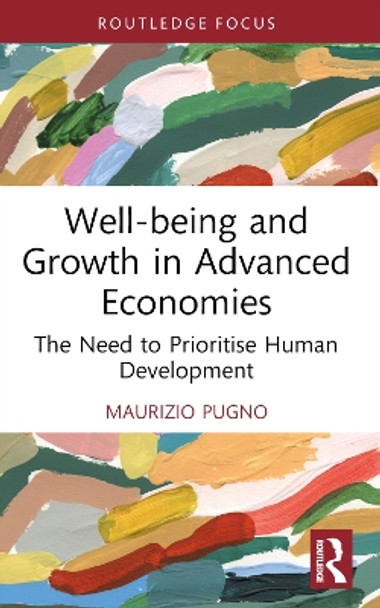 ROUTLEDGE FOCUS

Well-being and Growth in Advanced Economies

The Need to Prioritise Human Development

MAURIZIO PUGNO

ROUTLEDGE